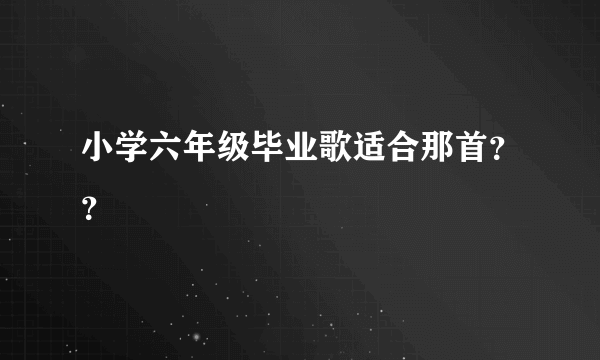 小学六年级毕业歌适合那首??